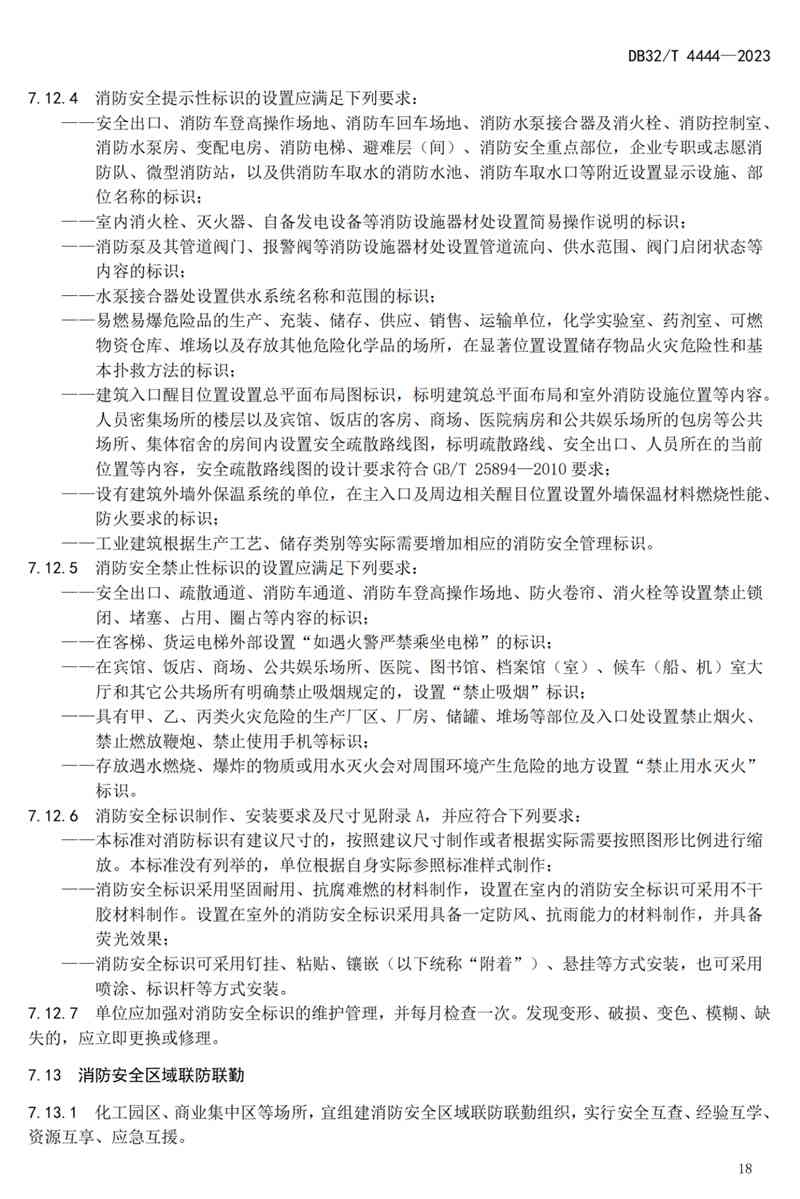 DB32/T 4444—2023

7.12.4 消防安全提示性标识的设置应满足下列要求：

——安全出口、消防车登高操作场地、消防车回车场地、消防水泵接合器及消火栓、消防控制室、消防水泵房、变配电房、消防电梯、避难层（间）、消防安全重点部位，企业专职或志愿消防队、微型消防站，以及供消防车取水的消防水池、消防车取水口等附近设置显示设施、部位名称的标识；

——室内消火栓、灭火器、自备发电设备等消防设施器材处设置简易操作说明的标识；

——消防泵及其管道阀门、报警阀等消防设施器材处设置管道流向、供水范围、阀门启闭状态等内容的标识；

——水泵接合器处设置供水系统名称和范围的标识；

——易燃易爆危险品的生产、充装、储存、供应、销售、运输单位，化学实验室、药剂室、可燃物资仓库、堆场以及存放其他危险化学品的场所，在显著位置设置储存物品火灾危险性和基本扑救方法的标识；

——建筑入口醒目位置设置总平面布局图标识，标明建筑总平面布局和室外消防设施位置等内容。人员密集场所的楼层以及宾馆、饭店的客房、商场、医院病房和公共娱乐场所的包房等公共场所、集体宿舍的房间内设置安全疏散路线图，标明疏散路线、安全出口、人员所在的当前位置等内容，安全疏散路线图的设计要求符合 GB/T 25894—2010 要求；

——设有建筑外墙外保温系统的单位，在主入口及周边相关醒目位置设置外墙保温材料燃烧性能、防火要求的标识；

——工业建筑根据生产工艺、储存类别等实际需要增加相应的消防安全管理标识。

7.12.5 消防安全禁止性标识的设置应满足下列要求：

——安全出口、疏散通道、消防车通道、消防车登高操作场地、防火卷帘、消火栓等设置禁止锁闭、堵塞、占用、圈占等内容的标识；

——在客梯、货运电梯外部设置“如遇火警严禁乘坐电梯”的标识；

——在宾馆、饭店、商场、公共娱乐场所、医院、图书馆、档案馆（室）、候车（船、机）室大厅和其它公共场所有明确禁止吸烟规定的，设置“禁止吸烟”标识；

——具有甲、乙、丙类火灾危险的生产厂区、厂房、储罐、堆场等部位及入口处设置禁止烟火、禁止燃放鞭炮、禁止使用手机等标识；

——存放遇水燃烧、爆炸的物质或用水灭火会对周围环境产生危险的地方设置“禁止用水灭火”标识。

7.12.6 消防安全标识制作、安装要求及尺寸见附录 A，并应符合下列要求：

——本标准对消防标识有建议尺寸的，按照建议尺寸制作或者根据实际需要按照图形比例进行缩放。本标准没有列举的，单位根据自身实际参照标准样式制作；

——消防安全标识采用坚固耐用、抗腐难燃的材料制作，设置在室内的消防安全标识可采用不干胶材料制作。设置在室外的消防安全标识采用具备一定防风、抗雨能力的材料制作，并具备荧光效果；

——消防安全标识可采用钉挂、粘贴、镶嵌（以下统称“附着”）、悬挂等方式安装，也可采用喷涂、标识杆等方式安装。

7.12.7 单位应加强对消防安全标识的维护管理，并每月检查一次。发现变形、破损、变色、模糊、缺失的，应立即更换或修理。

7.13 消防安全区域联防联勤

7.13.1 化工园区、商业集中区等场所，宜组建消防安全区域联防联勤组织，实行安全互查、经验互学、资源互享、应急互援。

18